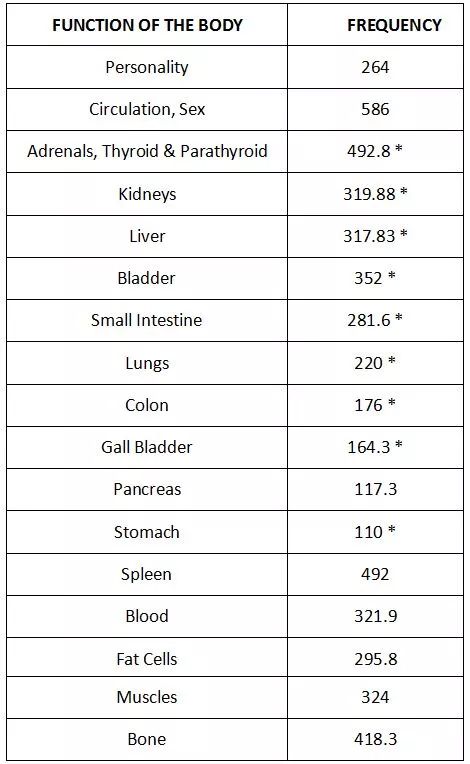 | FUNCTION OF THE BODY | FREQUENCY |
|---|---|
| Personality | 264 |
| Circulation, Sex | 586 |
| Adrenals, Thyroid & Parathyroid | 492.8 * |
| Kidneys | 319.88 * |
| Liver | 317.83 * |
| Bladder | 352 * |
| Small Intestine | 281.6 * |
| Lungs | 220 * |
| Colon | 176 * |
| Gall Bladder | 164.3 * |
| Pancreas | 117.3 |
| Stomach | 110 * |
| Spleen | 492 |
| Blood | 321.9 |
| Fat Cells | 295.8 |
| Muscles | 324 |
| Bone | 418.3 |